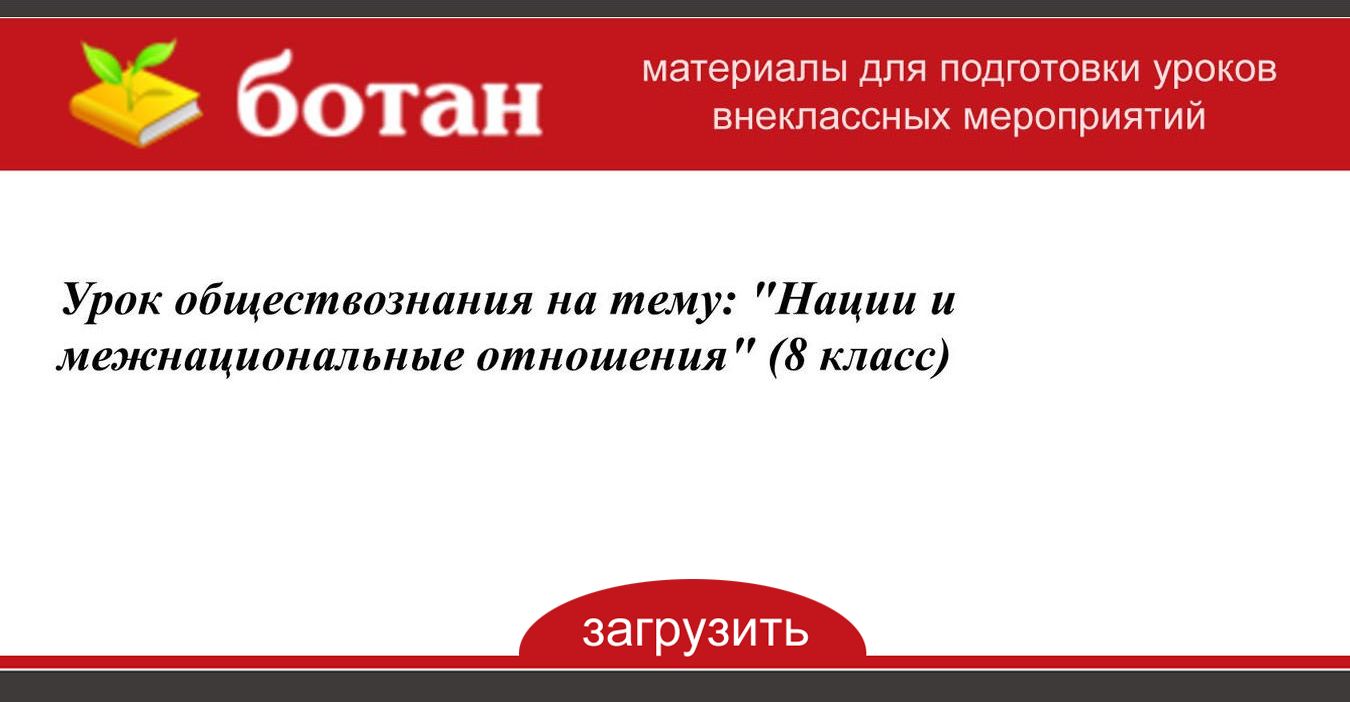 ботан

материалы для подготовки уроков внеклассных мероприятий

Урок обществознания на тему: "Нации и межнациональные отношения" (8 класс)

загрузить